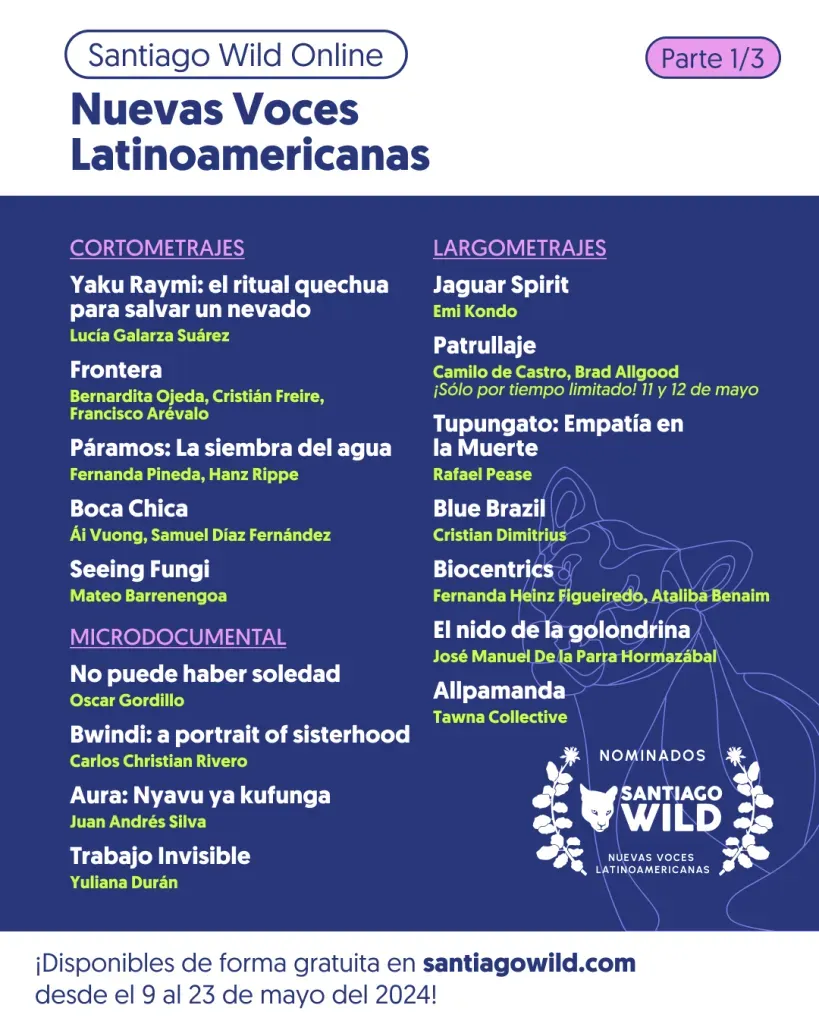 Santiago Wild Online

Parte 1/3

Nuevas Voces Latinoamericanas

CORTOMETRAJES

Yaku Raymi: el ritual quechua para salvar un nevado
Lucía Galarza Suárez

Frontera
Bernardita Ojeda, Cristián Freire, Francisco Arévalo

Páramos: La siembra del agua
Fernanda Pineda, Hanz Rippe

Boca Chica
Ái Vuong, Samuel Díaz Fernández

Seeing Fungi
Mateo Barrenengoa

MICRODOCUMENTAL

No puede haber soledad
Oscar Gordillo

Bwindi: a portrait of sisterhood
Carlos Christian Rivero

Aura: Nyavu ya kufunga
Juan Andrés Silva

Trabajo Invisible
Yuliana Durán

LARGOMETRAJES

Jaguar Spirit
Emi Kondo

Patrullaje
Camilo de Castro, Brad Allgood
¡Sólo por tiempo limitado! 11 y 12 de mayo

Tupungato: Empatía en la Muerte
Rafael Pease

Blue Brazil
Cristian Dimitrius

Biocentrics
Fernanda Heinz Figueiredo, Ataliba Benaim

El nido de la golondrina
José Manuel De la Parra Hormazábal

Allpamanda
Tawna Collective

NOMINADOS
SANTIAGO WILD
NUEVAS VOCES LATINOAMERICANAS

¡Disponibles de forma gratuita en santiagowild.com desde el 9 al 23 de mayo del 2024!